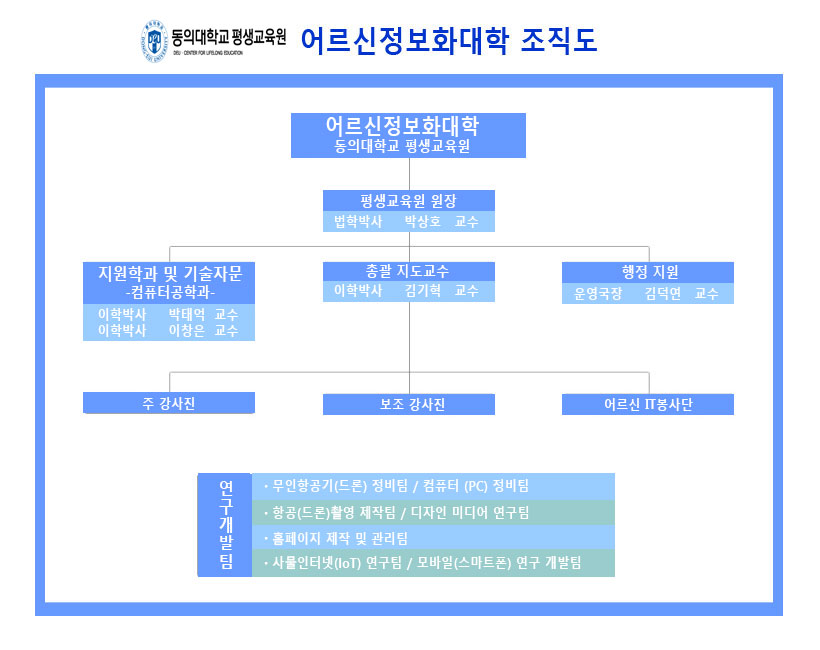 동의대학교 평생교육원
DEU · CENTER FOR LIFELONG EDUCATION

어르신정보화대학 조직도

어르신정보화대학
동의대학교 평생교육원

평생교육원 원장
법학박사 박상호 교수

지원학과 및 기술자문
-컴퓨터공학과-
이학박사 박태억 교수
이학박사 이창은 교수

총괄 지도교수
이학박사 김기혁 교수

행정 지원
운영국장 김덕연 교수

주 강사진

보조 강사진

어르신 IT봉사단

연구개발팀
· 무인항공기(드론) 정비팀 / 컴퓨터 (PC) 정비팀
· 항공(드론)촬영 제작팀 / 디자인 미디어 연구팀
· 홈페이지 제작 및 관리팀
· 사물인터넷(IoT) 연구팀 / 모바일(스마트폰) 연구 개발팀